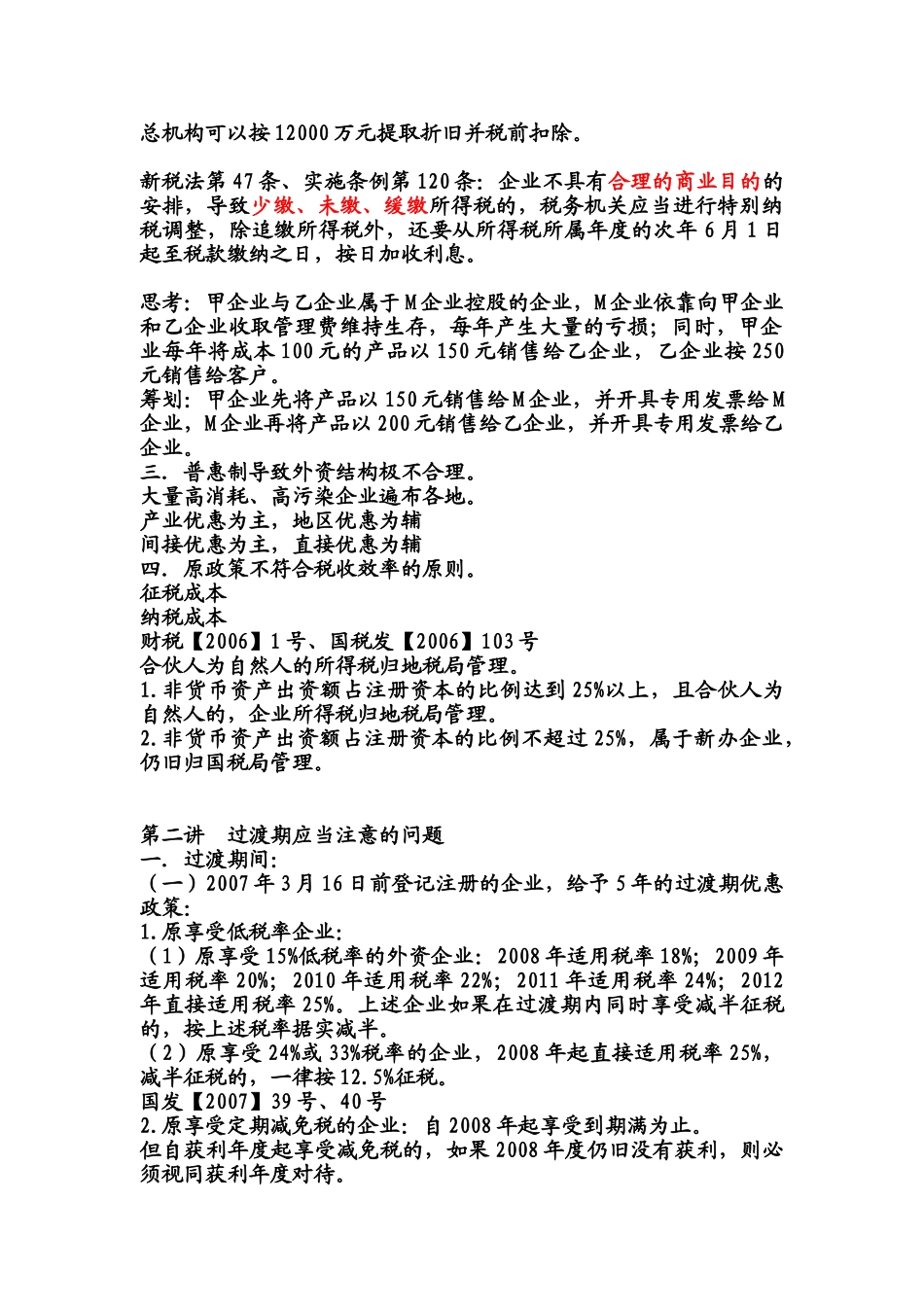 总机构可以按12000万元提取折旧并税前扣除。

新税法第47条、实施条例第120条：企业不具有合理的商业目的的安排，导致少缴、未缴、缓缴所得税的，税务机关应当进行特别纳税调整，除追缴所得税外，还要从所得税所属年度的次年6月1日起至税款缴纳之日，按日加收利息。

思考：甲企业与乙企业属于M企业控股的企业，M企业依靠向甲企业和乙企业收取管理费维持生存，每年产生大量的亏损；同时，甲企业每年将成本100元的产品以150元销售给乙企业，乙企业按250元销售给客户。
筹划：甲企业先将产品以150元销售给M企业，并开具专用发票给M企业，M企业再将产品以200元销售给乙企业，并开具专用发票给乙企业。
三．普惠制导致外资结构极不合理。
大量高消耗、高污染企业遍布各地。
产业优惠为主，地区优惠为辅
间接优惠为主，直接优惠为辅
四．原政策不符合税收效率的原则。
征税成本
纳税成本
财税【2006】1号、国税发【2006】103号
合伙人为自然人的所得税归地税局管理。
1.非货币资产出资额占注册资本的比例达到25%以上，且合伙人为自然人的，企业所得税归地税局管理。
2.非货币资产出资额占注册资本的比例不超过25%，属于新办企业，仍旧归国税局管理。

第二讲　过渡期应当注意的问题
一．过渡期间：
（一）2007年3月16日前登记注册的企业，给予5年的过渡期优惠政策：
1.原享受低税率企业：
（1）原享受15%低税率的外资企业：2008年适用税率18%；2009年适用税率20%；2010年适用税率22%；2011年适用税率24%；2012年直接适用税率25%。上述企业如果在过渡期内同时享受减半征税的，按上述税率据实减半。
（2）原享受24%或33%税率的企业，2008年起直接适用税率25%，减半征税的，一律按12.5%征税。
国发【2007】39号、40号
2.原享受定期减免税的企业：自2008年起享受到期满为止。
但自获利年度起享受减免税的，如果2008年度仍旧没有获利，则必须视同获利年度对待。